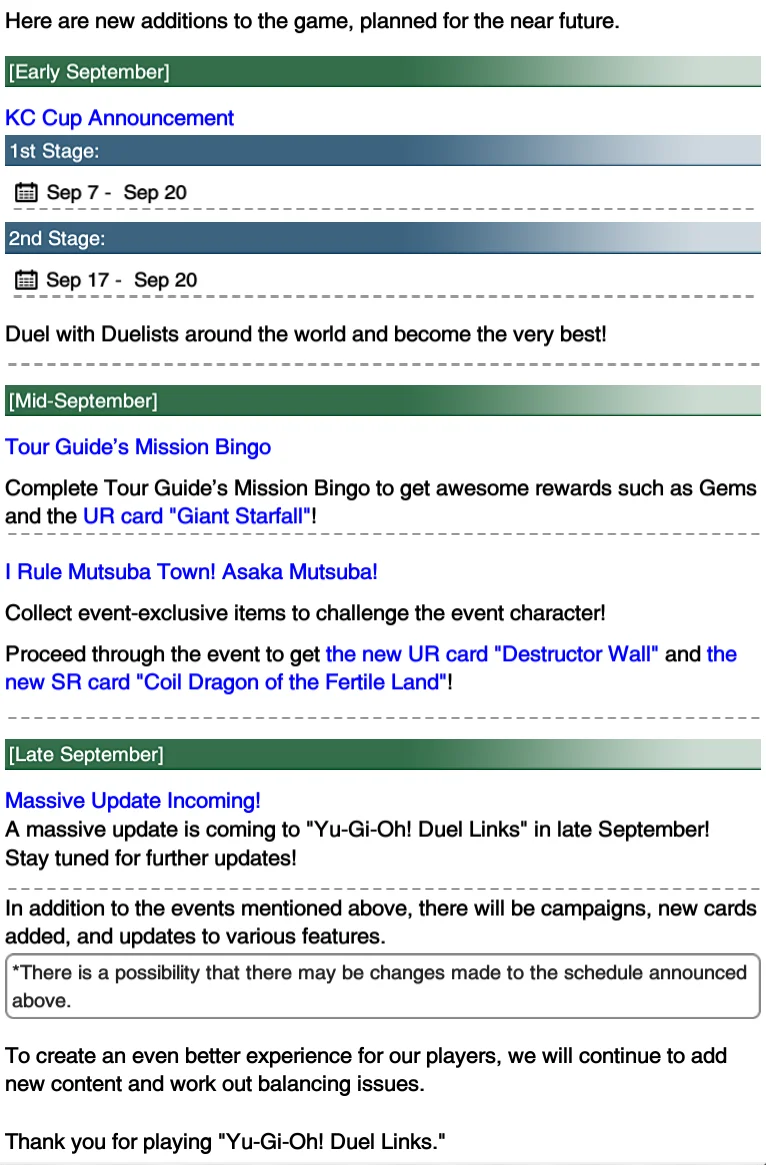 Here are new additions to the game, planned for the near future.

[Early September]

KC Cup Announcement

1st Stage:

Sep 7 - Sep 20

2nd Stage:

Sep 17 - Sep 20

Duel with Duelists around the world and become the very best!

[Mid-September]

Tour Guide's Mission Bingo

Complete Tour Guide's Mission Bingo to get awesome rewards such as Gems and the UR card "Giant Starfall"!

I Rule Mutsuba Town! Asaka Mutsuba!

Collect event-exclusive items to challenge the event character!

Proceed through the event to get the new UR card "Destructor Wall" and the new SR card "Coil Dragon of the Fertile Land"!

[Late September]

Massive Update Incoming!
A massive update is coming to "Yu-Gi-Oh! Duel Links" in late September! Stay tuned for further updates!

In addition to the events mentioned above, there will be campaigns, new cards added, and updates to various features.

*There is a possibility that there may be changes made to the schedule announced above.

To create an even better experience for our players, we will continue to add new content and work out balancing issues.

Thank you for playing "Yu-Gi-Oh! Duel Links."